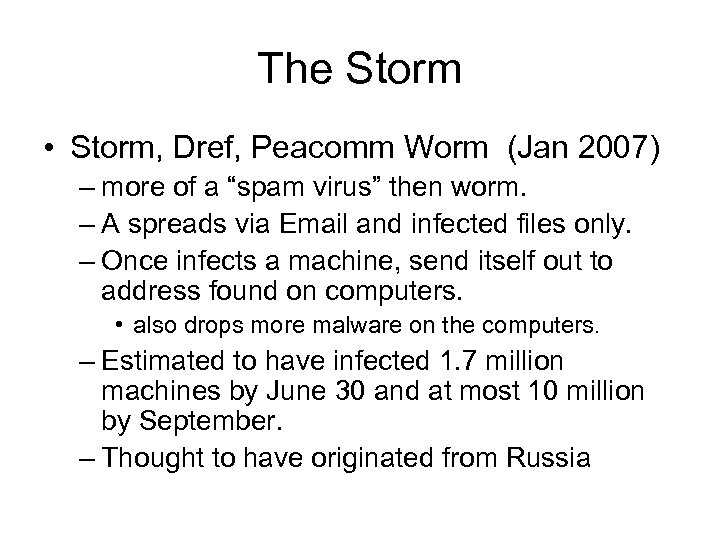 The Storm

• Storm, Dref, Peacomm Worm (Jan 2007)
– more of a “spam virus” then worm.
– A spreads via Email and infected files only.
– Once infects a machine, send itself out to address found on computers.
• also drops more malware on the computers.
– Estimated to have infected 1.7 million machines by June 30 and at most 10 million by September.
– Thought to have originated from Russia